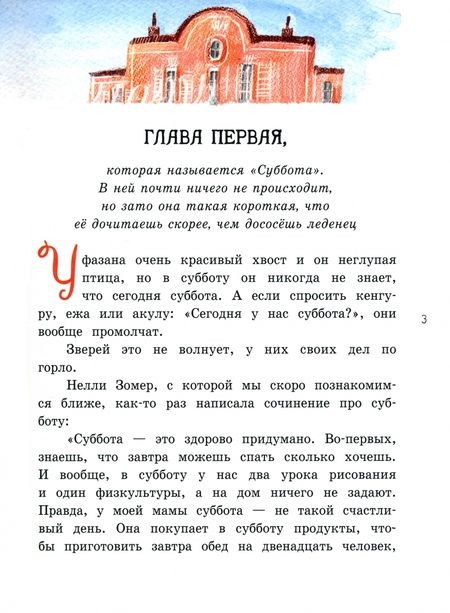 ГЛАВА ПЕРВАЯ,

которая называется «Суббота». В ней почти ничего не происходит, но зато она такая короткая, что её дочитаешь скорее, чем дососёшь леденец

У фазана очень красивый хвост и он неглупая птица, но в субботу он никогда не знает, что сегодня суббота. А если спросить кенгуру, ежа или акулу: «Сегодня у нас суббота?», они вообще промолчат.

3

Зверей это не волнует, у них своих дел по горло.

Нелли Зомер, с которой мы скоро познакомимся ближе, как-то раз написала сочинение про субботу:

«Суббота — это здорово придумано. Во-первых, знаешь, что завтра можешь спать сколько хочешь. И вообще, в субботу у нас два урока рисования и один физкультуры, а на дом ничего не задают. Правда, у моей мамы суббота — не такой счастливый день. Она покупает в субботу продукты, чтобы приготовить завтра обед на двенадцать человек,